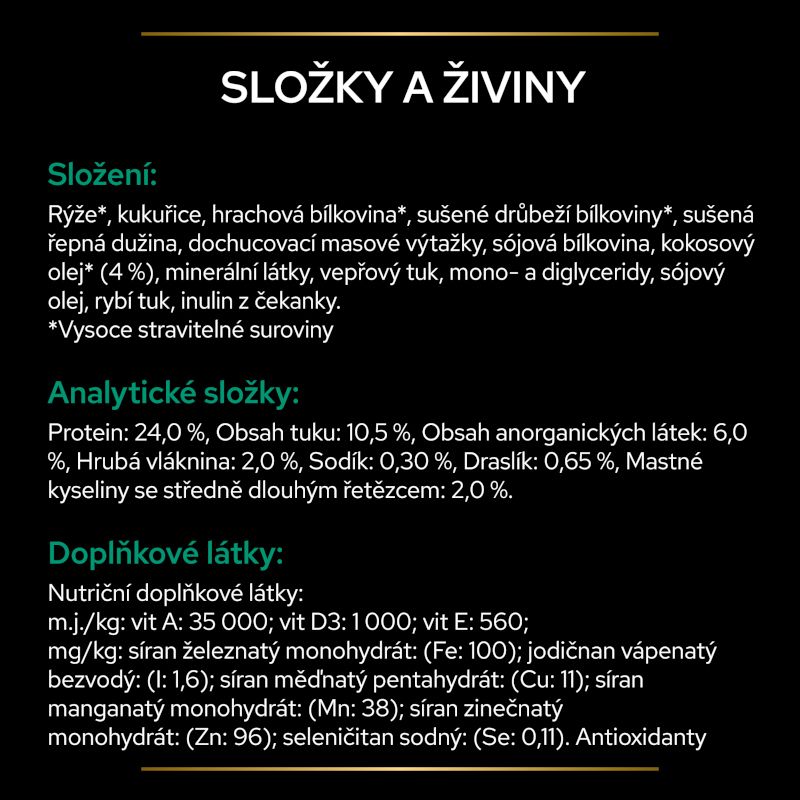 SLOŽKY A ŽIVINY

Složení:

Rýže*, kukuřice, hrachová bílkovina*, sušené drůbeží bílkoviny*, sušená řepná dužina, dochucovací masové výtažky, sójová bílkovina, kokosový olej* (4 %), minerální látky, vepřový tuk, mono- a diglyceridy, sójový olej, rybí tuk, inulin z čekanky.
*Vysoce stravitelné suroviny

Analytické složky:

Protein: 24,0 %, Obsah tuku: 10,5 %, Obsah anorganických látek: 6,0 %, Hrubá vláknina: 2,0 %, Sodík: 0,30 %, Draslík: 0,65 %, Mastné kyseliny se středně dlouhým řetězcem: 2,0 %.

Doplňkové látky:

Nutriční doplňkové látky:
m.j./kg: vit A: 35 000; vit D3: 1 000; vit E: 560;
mg/kg: síran železnatý monohydrát: (Fe: 100); jodičnan vápenatý bezvodý: (I: 1,6); síran měďnatý pentahydrát: (Cu: 11); síran manganatý monohydrát: (Mn: 38); síran zinečnatý monohydrát: (Zn: 96); seleničitan sodný: (Se: 0,11). Antioxidanty